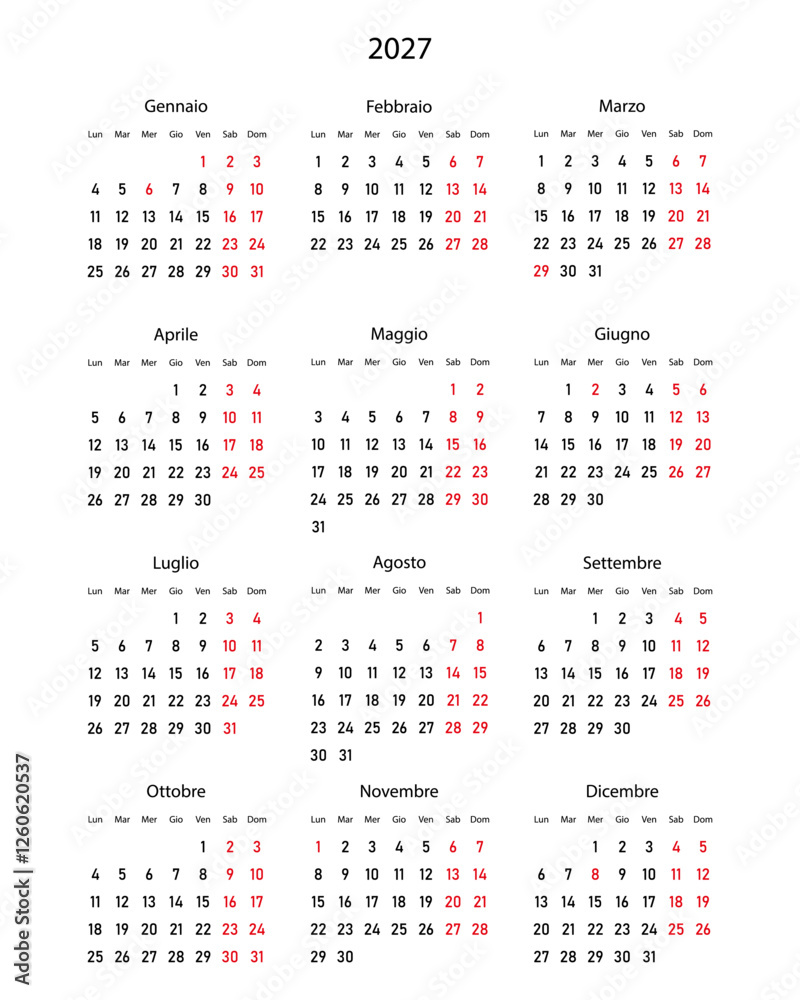 2027

Gennaio

| Lun | Mar | Mer | Gio | Ven | Sab | Dom |
|---|---|---|---|---|---|---|
| | | | | 1 | 2 | 3 |
| 4 | 5 | 6 | 7 | 8 | 9 | 10 |
| 11 | 12 | 13 | 14 | 15 | 16 | 17 |
| 18 | 19 | 20 | 21 | 22 | 23 | 24 |
| 25 | 26 | 27 | 28 | 29 | 30 | 31 |

Febbraio

| Lun | Mar | Mer | Gio | Ven | Sab | Dom |
|---|---|---|---|---|---|---|
| 1 | 2 | 3 | 4 | 5 | 6 | 7 |
| 8 | 9 | 10 | 11 | 12 | 13 | 14 |
| 15 | 16 | 17 | 18 | 19 | 20 | 21 |
| 22 | 23 | 24 | 25 | 26 | 27 | 28 |

Marzo

| Lun | Mar | Mer | Gio | Ven | Sab | Dom |
|---|---|---|---|---|---|---|
| 1 | 2 | 3 | 4 | 5 | 6 | 7 |
| 8 | 9 | 10 | 11 | 12 | 13 | 14 |
| 15 | 16 | 17 | 18 | 19 | 20 | 21 |
| 22 | 23 | 24 | 25 | 26 | 27 | 28 |
| 29 | 30 | 31 | | | | |

Aprile

| Lun | Mar | Mer | Gio | Ven | Sab | Dom |
|---|---|---|---|---|---|---|
| | | | 1 | 2 | 3 | 4 |
| 5 | 6 | 7 | 8 | 9 | 10 | 11 |
| 12 | 13 | 14 | 15 | 16 | 17 | 18 |
| 19 | 20 | 21 | 22 | 23 | 24 | 25 |
| 26 | 27 | 28 | 29 | 30 | | |

Maggio

| Lun | Mar | Mer | Gio | Ven | Sab | Dom |
|---|---|---|---|---|---|---|
| | | | | | 1 | 2 |
| 3 | 4 | 5 | 6 | 7 | 8 | 9 |
| 10 | 11 | 12 | 13 | 14 | 15 | 16 |
| 17 | 18 | 19 | 20 | 21 | 22 | 23 |
| 24 | 25 | 26 | 27 | 28 | 29 | 30 |
| 31 | | | | | | |

Giugno

| Lun | Mar | Mer | Gio | Ven | Sab | Dom |
|---|---|---|---|---|---|---|
| | 1 | 2 | 3 | 4 | 5 | 6 |
| 7 | 8 | 9 | 10 | 11 | 12 | 13 |
| 14 | 15 | 16 | 17 | 18 | 19 | 20 |
| 21 | 22 | 23 | 24 | 25 | 26 | 27 |
| 28 | 29 | 30 | | | | |

Luglio

| Lun | Mar | Mer | Gio | Ven | Sab | Dom |
|---|---|---|---|---|---|---|
| | | | 1 | 2 | 3 | 4 |
| 5 | 6 | 7 | 8 | 9 | 10 | 11 |
| 12 | 13 | 14 | 15 | 16 | 17 | 18 |
| 19 | 20 | 21 | 22 | 23 | 24 | 25 |
| 26 | 27 | 28 | 29 | 30 | 31 | |

Agosto

| Lun | Mar | Mer | Gio | Ven | Sab | Dom |
|---|---|---|---|---|---|---|
| | | | | | | 1 |
| 2 | 3 | 4 | 5 | 6 | 7 | 8 |
| 9 | 10 | 11 | 12 | 13 | 14 | 15 |
| 16 | 17 | 18 | 19 | 20 | 21 | 22 |
| 23 | 24 | 25 | 26 | 27 | 28 | 29 |
| 30 | 31 | | | | | |

Settembre

| Lun | Mar | Mer | Gio | Ven | Sab | Dom |
|---|---|---|---|---|---|---|
| | | 1 | 2 | 3 | 4 | 5 |
| 6 | 7 | 8 | 9 | 10 | 11 | 12 |
| 13 | 14 | 15 | 16 | 17 | 18 | 19 |
| 20 | 21 | 22 | 23 | 24 | 25 | 26 |
| 27 | 28 | 29 | 30 | | | |

Ottobre

| Lun | Mar | Mer | Gio | Ven | Sab | Dom |
|---|---|---|---|---|---|---|
| | | | | 1 | 2 | 3 |
| 4 | 5 | 6 | 7 | 8 | 9 | 10 |
| 11 | 12 | 13 | 14 | 15 | 16 | 17 |
| 18 | 19 | 20 | 21 | 22 | 23 | 24 |
| 25 | 26 | 27 | 28 | 29 | 30 | 31 |

Novembre

| Lun | Mar | Mer | Gio | Ven | Sab | Dom |
|---|---|---|---|---|---|---|
| 1 | 2 | 3 | 4 | 5 | 6 | 7 |
| 8 | 9 | 10 | 11 | 12 | 13 | 14 |
| 15 | 16 | 17 | 18 | 19 | 20 | 21 |
| 22 | 23 | 24 | 25 | 26 | 27 | 28 |
| 29 | 30 | | | | | |

Dicembre

| Lun | Mar | Mer | Gio | Ven | Sab | Dom |
|---|---|---|---|---|---|---|
| | | 1 | 2 | 3 | 4 | 5 |
| 6 | 7 | 8 | 9 | 10 | 11 | 12 |
| 13 | 14 | 15 | 16 | 17 | 18 | 19 |
| 20 | 21 | 22 | 23 | 24 | 25 | 26 |
| 27 | 28 | 29 | 30 | 31 | | |

Adobe Stock | #1260620537